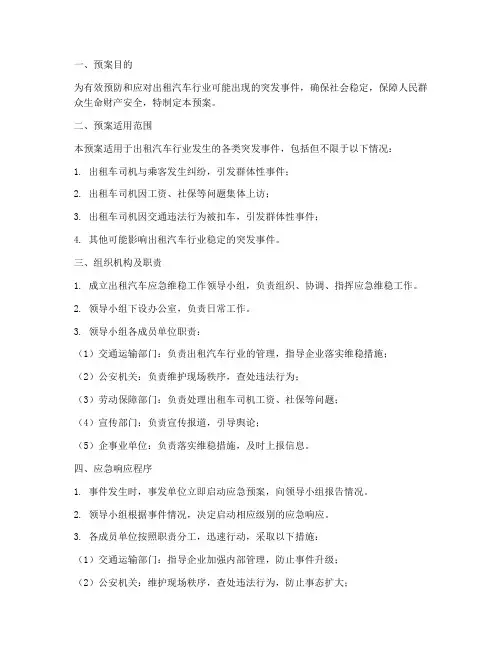 一、预案目的

为有效预防和应对出租汽车行业可能出现的突发事件，确保社会稳定，保障人民群众生命财产安全，特制定本预案。

二、预案适用范围

本预案适用于出租汽车行业发生的各类突发事件，包括但不限于以下情况：

1. 出租车司机与乘客发生纠纷，引发群体性事件；

2. 出租车司机因工资、社保等问题集体上访；

3. 出租车司机因交通违法行为被扣车，引发群体性事件；

4. 其他可能影响出租汽车行业稳定的突发事件。

三、组织机构及职责

1. 成立出租汽车应急维稳工作领导小组，负责组织、协调、指挥应急维稳工作。

2. 领导小组下设办公室，负责日常工作。

3. 领导小组各成员单位职责：

（1）交通运输部门：负责出租汽车行业的管理，指导企业落实维稳措施；

（2）公安机关：负责维护现场秩序，查处违法行为；

（3）劳动保障部门：负责处理出租车司机工资、社保等问题；

（4）宣传部门：负责宣传报道，引导舆论；

（5）企事业单位：负责落实维稳措施，及时上报信息。

四、应急响应程序

1. 事件发生时，事发单位立即启动应急预案，向领导小组报告情况。

2. 领导小组根据事件情况，决定启动相应级别的应急响应。

3. 各成员单位按照职责分工，迅速行动，采取以下措施：

（1）交通运输部门：指导企业加强内部管理，防止事件升级；

（2）公安机关：维护现场秩序，查处违法行为，防止事态扩大；